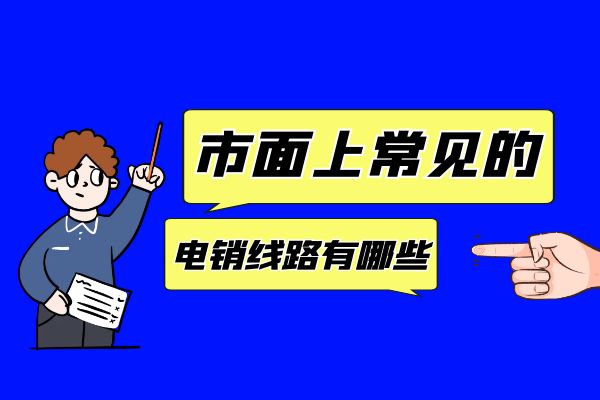 市面上常见的

电销线路有哪些